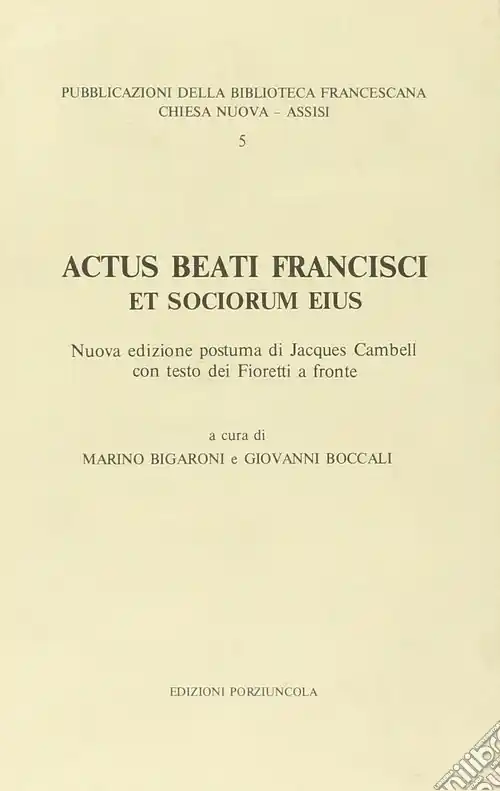 PUBBLICAZIONI DELLA BIBLIOTECA FRANCESCANA
CHIESA NUOVA - ASSISI
5

ACTUS BEATI FRANCISCI
ET SOCIORUM EIUS

Nuova edizione postuma di Jacques Cambell
con testo dei Fioretti a fronte

a cura di
MARINO BIGARONI e GIOVANNI BOCCALI

EDIZIONI PORZIUNCOLA